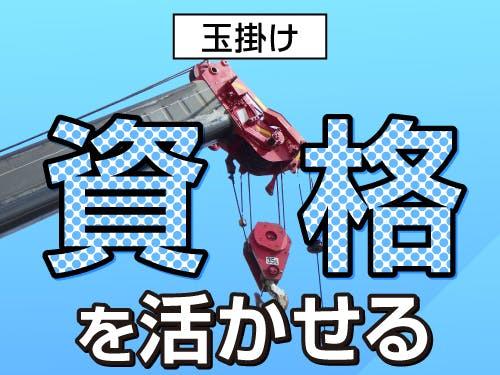 玉掛け

資格

を活かせる